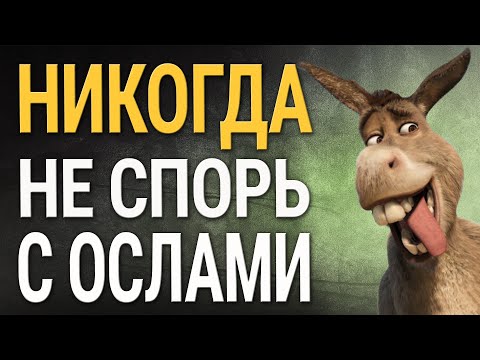 НИКОГДА
НЕ СПОРЬ
С ОСЛАМИ